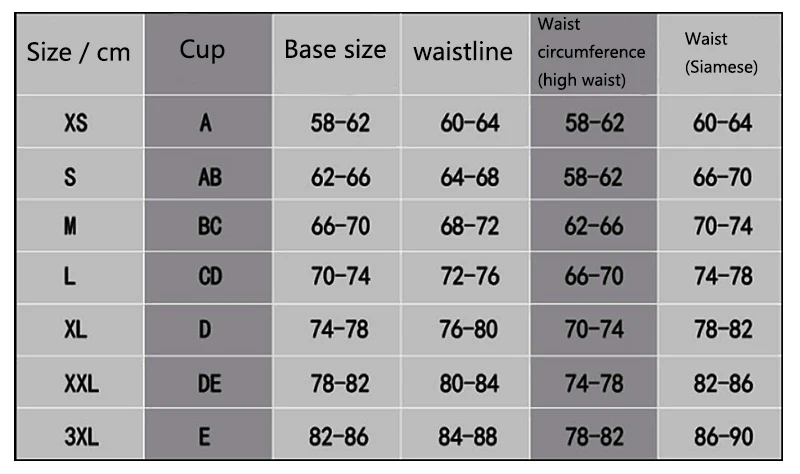 | Size / cm | Cup | Base size | waistline | Waist circumference (high waist) | Waist (Siamese) |
|---|---|---|---|---|---|
| XS | A | 58-62 | 60-64 | 58-62 | 60-64 |
| S | AB | 62-66 | 64-68 | 58-62 | 66-70 |
| M | BC | 66-70 | 68-72 | 62-66 | 70-74 |
| L | CD | 70-74 | 72-76 | 66-70 | 74-78 |
| XL | D | 74-78 | 76-80 | 70-74 | 78-82 |
| XXL | DE | 78-82 | 80-84 | 74-78 | 82-86 |
| 3XL | E | 82-86 | 84-88 | 78-82 | 86-90 |